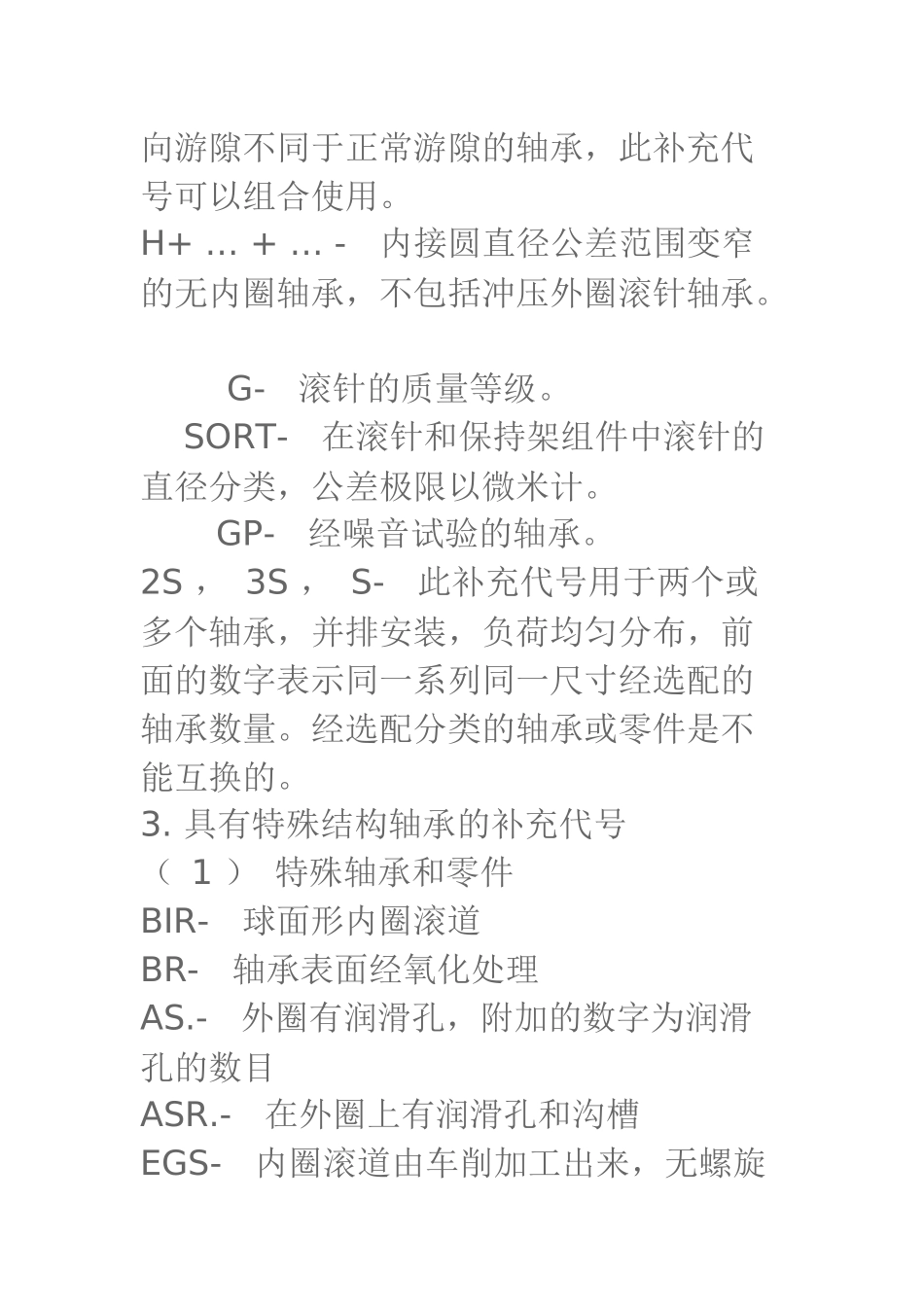 向游隙不同于正常游隙的轴承，此补充代号可以组合使用。
H+ … + … - 内接圆直径公差范围变窄的无内圈轴承，不包括冲压外圈滚针轴承。

G- 滚针的质量等级。
SORT- 在滚针和保持架组件中滚针的直径分类，公差极限以微米计。
GP- 经噪音试验的轴承。
2S， 3S， S- 此补充代号用于两个或多个轴承，并排安装，负荷均匀分布，前面的数字表示同一系列同一尺寸经选配的轴承数量。经选配分类的轴承或零件是不能互换的。
3. 具有特殊结构轴承的补充代号
（ 1 ） 特殊轴承和零件
BIR- 球面形内圈滚道
BR- 轴承表面经氧化处理
AS.- 外圈有润滑孔，附加的数字为润滑孔的数目
ASR.- 在外圈上有润滑孔和沟槽
EGS- 内圈滚道由车削加工出来，无螺旋